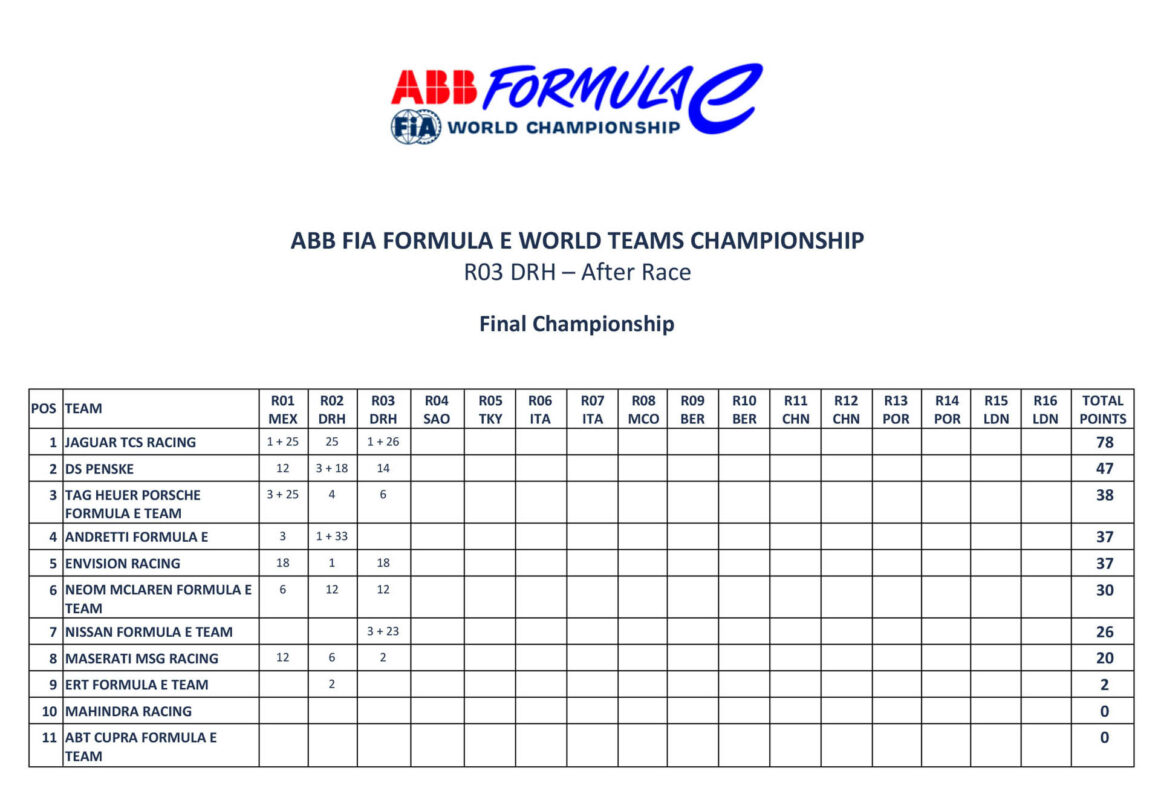 ABB FORMULA E
FIA WORLD CHAMPIONSHIP

ABB FIA FORMULA E WORLD TEAMS CHAMPIONSHIP
R03 DRH – After Race

Final Championship

| POS | TEAM | R01 MEX | R02 DRH | R03 DRH | R04 SAO | R05 TKY | R06 ITA | R07 ITA | R08 MCO | R09 BER | R10 BER | R11 CHN | R12 CHN | R13 POR | R14 POR | R15 LDN | R16 LDN | TOTAL POINTS |
|---|---|---|---|---|---|---|---|---|---|---|---|---|---|---|---|---|---|---|
| 1 | JAGUAR TCS RACING | 1 + 25 | 25 | 1 + 26 | | | | | | | | | | | | | | 78 |
| 2 | DS PENSKE | 12 | 3 + 18 | 14 | | | | | | | | | | | | | | 47 |
| 3 | TAG HEUER PORSCHE FORMULA E TEAM | 3 + 25 | 4 | 6 | | | | | | | | | | | | | | 38 |
| 4 | ANDRETTI FORMULA E | 3 | 1 + 33 | | | | | | | | | | | | | | | 37 |
| 5 | ENVISION RACING | 18 | 1 | 18 | | | | | | | | | | | | | | 37 |
| 6 | NEOM MCLAREN FORMULA E TEAM | 6 | 12 | 12 | | | | | | | | | | | | | | 30 |
| 7 | NISSAN FORMULA E TEAM | | | 3 + 23 | | | | | | | | | | | | | | 26 |
| 8 | MASERATI MSG RACING | 12 | 6 | 2 | | | | | | | | | | | | | | 20 |
| 9 | ERT FORMULA E TEAM | | 2 | | | | | | | | | | | | | | | 2 |
| 10 | MAHINDRA RACING | | | | | | | | | | | | | | | | | 0 |
| 11 | ABT CUPRA FORMULA E TEAM | | | | | | | | | | | | | | | | | 0 |